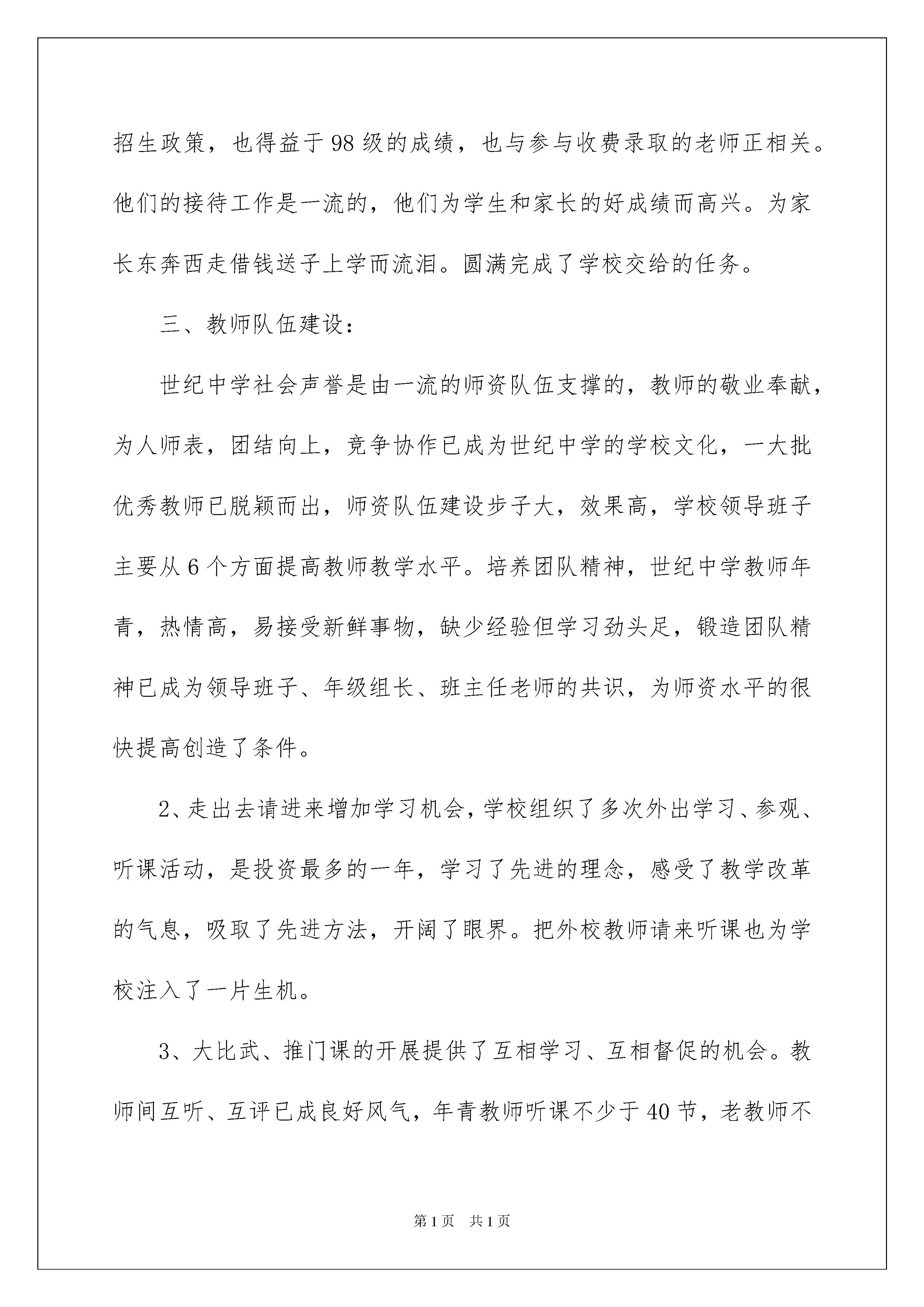 招生政策，也得益于98级的成绩，也与参与收费录取的老师正相关。他们的接待工作是一流的，他们为学生和家长的好成绩而高兴。为家长东奔西走借钱送子上学而流泪。圆满完成了学校交给的任务。

三、教师队伍建设：

世纪中学社会声誉是由一流的师资队伍支撑的，教师的敬业奉献，为人师表，团结向上，竞争协作已成为世纪中学的学校文化，一大批优秀教师已脱颖而出，师资队伍建设步子大，效果高，学校领导班子主要从6个方面提高教师教学水平。培养团队精神，世纪中学教师年青，热情高，易接受新鲜事物，缺少经验但学习劲头足，锻造团队精神已成为领导班子、年级组长、班主任老师的共识，为师资水平的很快提高创造了条件。

2、走出去请进来增加学习机会，学校组织了多次外出学习、参观、听课活动，是投资最多的一年，学习了先进的理念，感受了教学改革的气息，吸取了先进方法，开阔了眼界。把外校教师请来听课也为学校注入了一片生机。

3、大比武、推门课的开展提供了互相学习、互相督促的机会。教师间互听、互评已成良好风气，年青教师听课不少于40节，老教师不

第1页 共1页